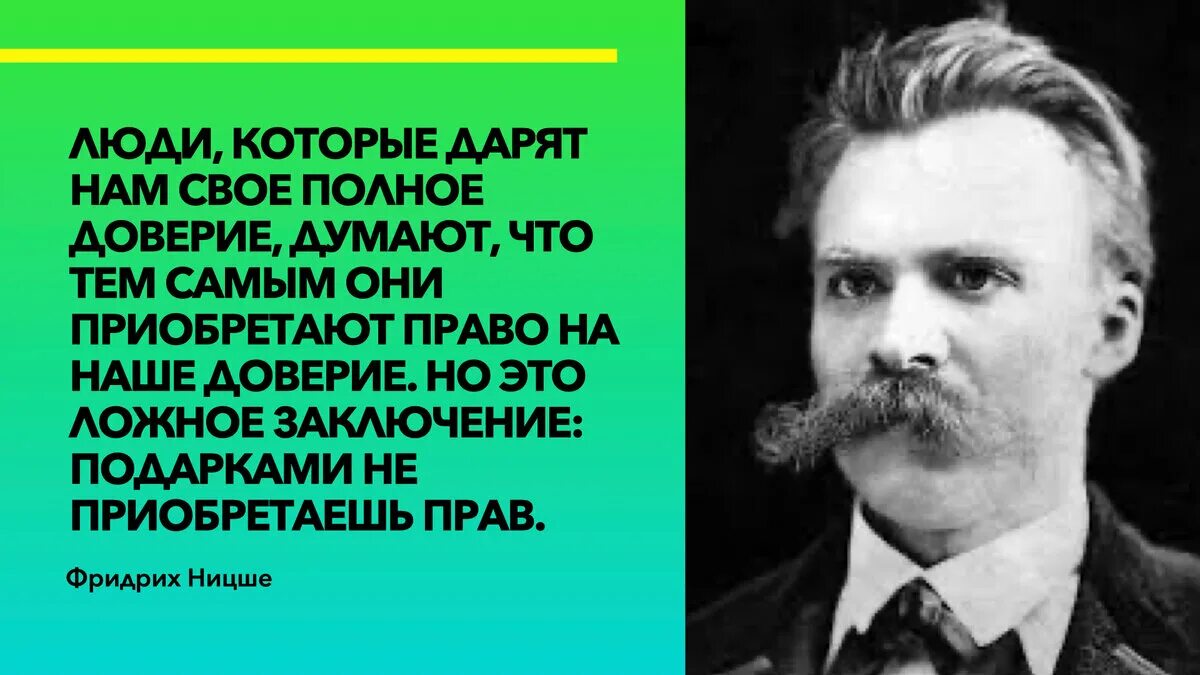 ЛЮДИ, КОТОРЫЕ ДАРЯТ НАМ СВОЕ ПОЛНОЕ ДОВЕРИЕ, ДУМАЮТ, ЧТО ТЕМ САМЫМ ОНИ ПРИОБРЕТАЮТ ПРАВО НА НАШЕ ДОВЕРИЕ. НО ЭТО ЛОЖНОЕ ЗАКЛЮЧЕНИЕ: ПОДАРКАМИ НЕ ПРИОБРЕТАЕШЬ ПРАВ.

Фридрих Ницше